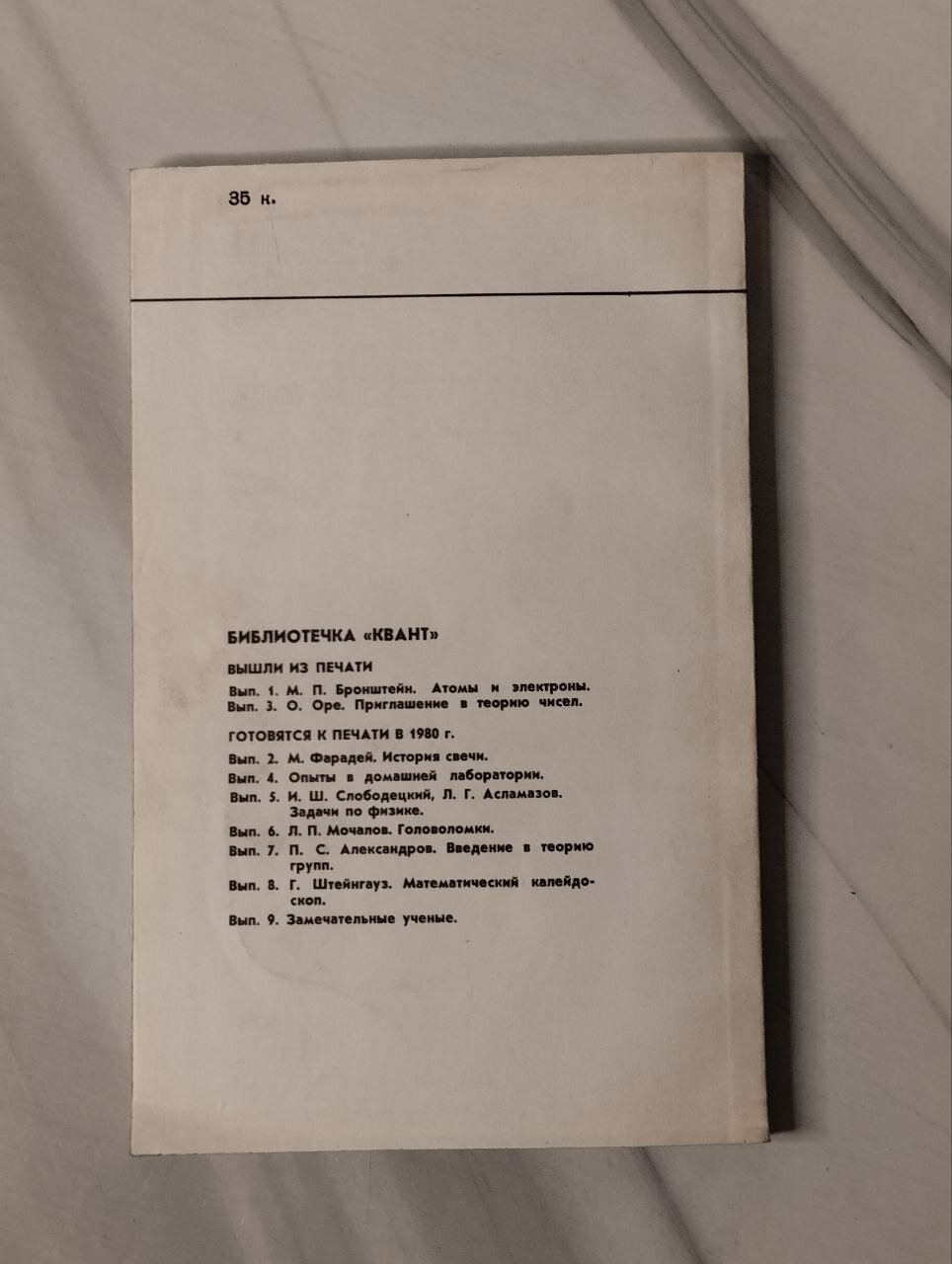 35 к.

БИБЛИОТЕЧКА «КВАНТ»

ВЫШЛИ ИЗ ПЕЧАТИ

Вып. 1. М. П. Бронштейн. Атомы и электроны.
Вып. 3. О. Оре. Приглашение в теорию чисел.

ГОТОВЯТСЯ К ПЕЧАТИ В 1980 г.

Вып. 2. М. Фарадей. История свечи.
Вып. 4. Опыты в домашней лаборатории.
Вып. 5. И. Ш. Слободецкий, Л. Г. Асламазов. Задачи по физике.
Вып. 6. Л. П. Мочалов. Головоломки.
Вып. 7. П. С. Александров. Введение в теорию групп.
Вып. 8. Г. Штейнгауз. Математический калейдоскоп.
Вып. 9. Замечательные ученые.